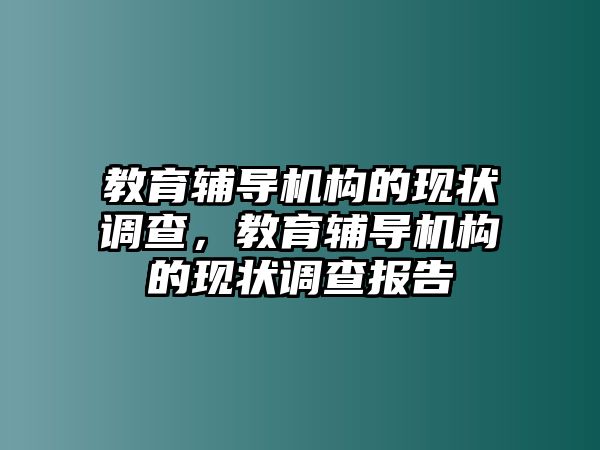 教育辅导机构的现状调查，教育辅导机构的现状调查报告